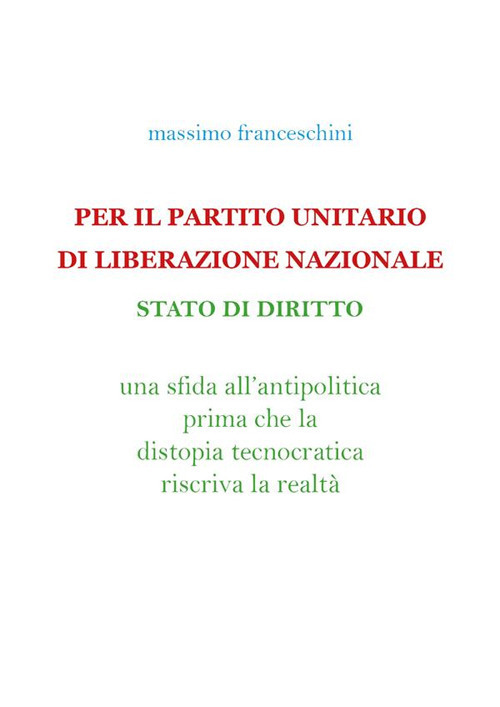 massimo franceschini

PER IL PARTITO UNITARIO
DI LIBERAZIONE NAZIONALE

STATO DI DIRITTO

una sfida all'antipolitica
prima che la
distopia tecnocratica
riscriva la realtà